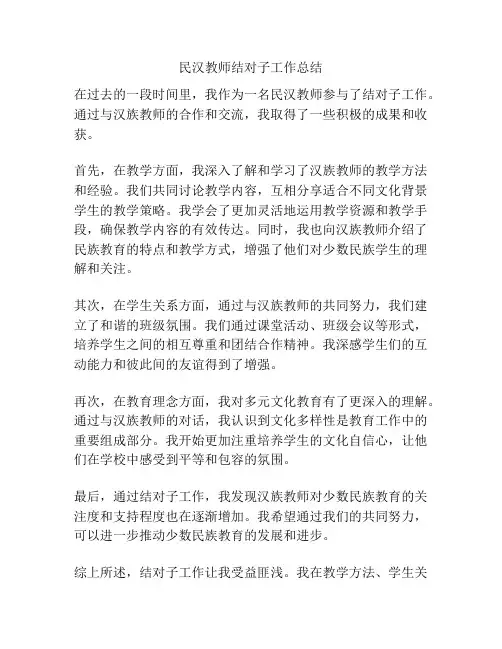 民汉教师结对子工作总结

在过去的一段时间里，我作为一名民汉教师参与了结对子工作。通过与汉族教师的合作和交流，我取得了一些积极的成果和收获。

首先，在教学方面，我深入了解和学习了汉族教师的教学方法和经验。我们共同讨论教学内容，互相分享适合不同文化背景学生的教学策略。我学会了更加灵活地运用教学资源和教学手段，确保教学内容的有效传达。同时，我也向汉族教师介绍了民族教育的特点和教学方式，增强了他们对少数民族学生的理解和关注。

其次，在学生关系方面，通过与汉族教师的共同努力，我们建立了和谐的班级氛围。我们通过课堂活动、班级会议等形式，培养学生之间的相互尊重和团结合作精神。我深感学生们的互动能力和彼此间的友谊得到了增强。

再次，在教育理念方面，我对多元文化教育有了更深入的理解。通过与汉族教师的对话，我认识到文化多样性是教育工作中的重要组成部分。我开始更加注重培养学生的文化自信心，让他们在学校中感受到平等和包容的氛围。

最后，通过结对子工作，我发现汉族教师对少数民族教育的关注度和支持程度也在逐渐增加。我希望通过我们的共同努力，可以进一步推动少数民族教育的发展和进步。

综上所述，结对子工作让我受益匪浅。我在教学方法、学生关